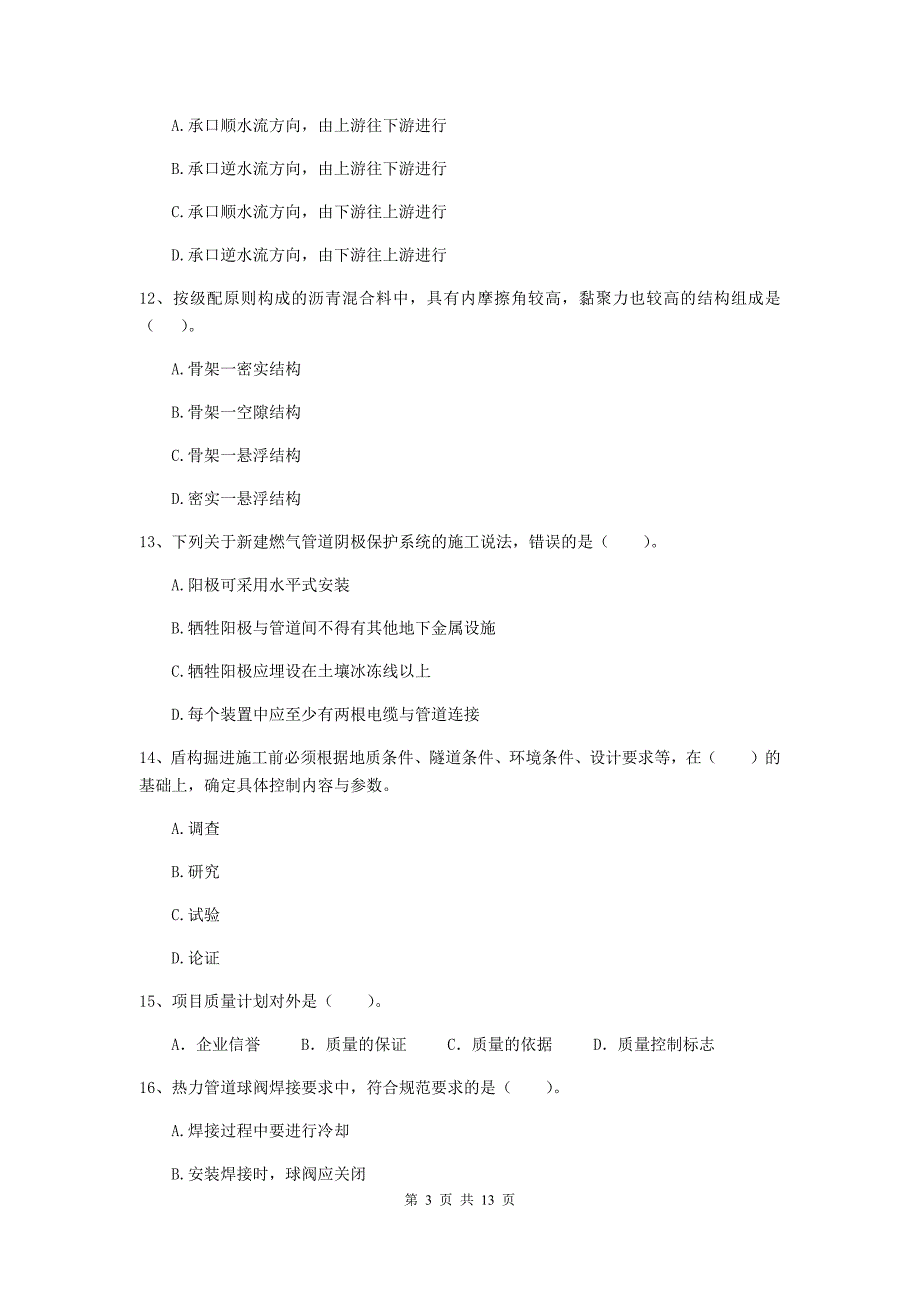 A.承口顺水流方向，由上游往下游进行

B.承口逆水流方向，由上游往下游进行

C.承口顺水流方向，由下游往上游进行

D.承口逆水流方向，由下游往上游进行

12、按级配原则构成的沥青混合料中，具有内摩擦角较高，黏聚力也较高的结构组成是（　）。

A.骨架一密实结构

B.骨架一空隙结构

C.骨架一悬浮结构

D.密实一悬浮结构

13、下列关于新建燃气管道阴极保护系统的施工说法，错误的是（　）。

A.阳极可采用水平式安装

B.牺牲阳极与管道间不得有其他地下金属设施

C.牺牲阳极应埋设在土壤冰冻线以上

D.每个装置中应至少有两根电缆与管道连接

14、盾构掘进施工前必须根据地质条件、隧道条件、环境条件、设计要求等，在（　）的基础上，确定具体控制内容与参数。

A.调查

B.研究

C.试验

D.论证

15、项目质量计划对外是（　）。

A. 企业信誉　B. 质量的保证　C. 质量的依据　D. 质量控制标志

16、热力管道球阀焊接要求中，符合规范要求的是（　）。

A.焊接过程中要进行冷却

B.安装焊接时，球阀应关闭

第 3 页 共 13 页